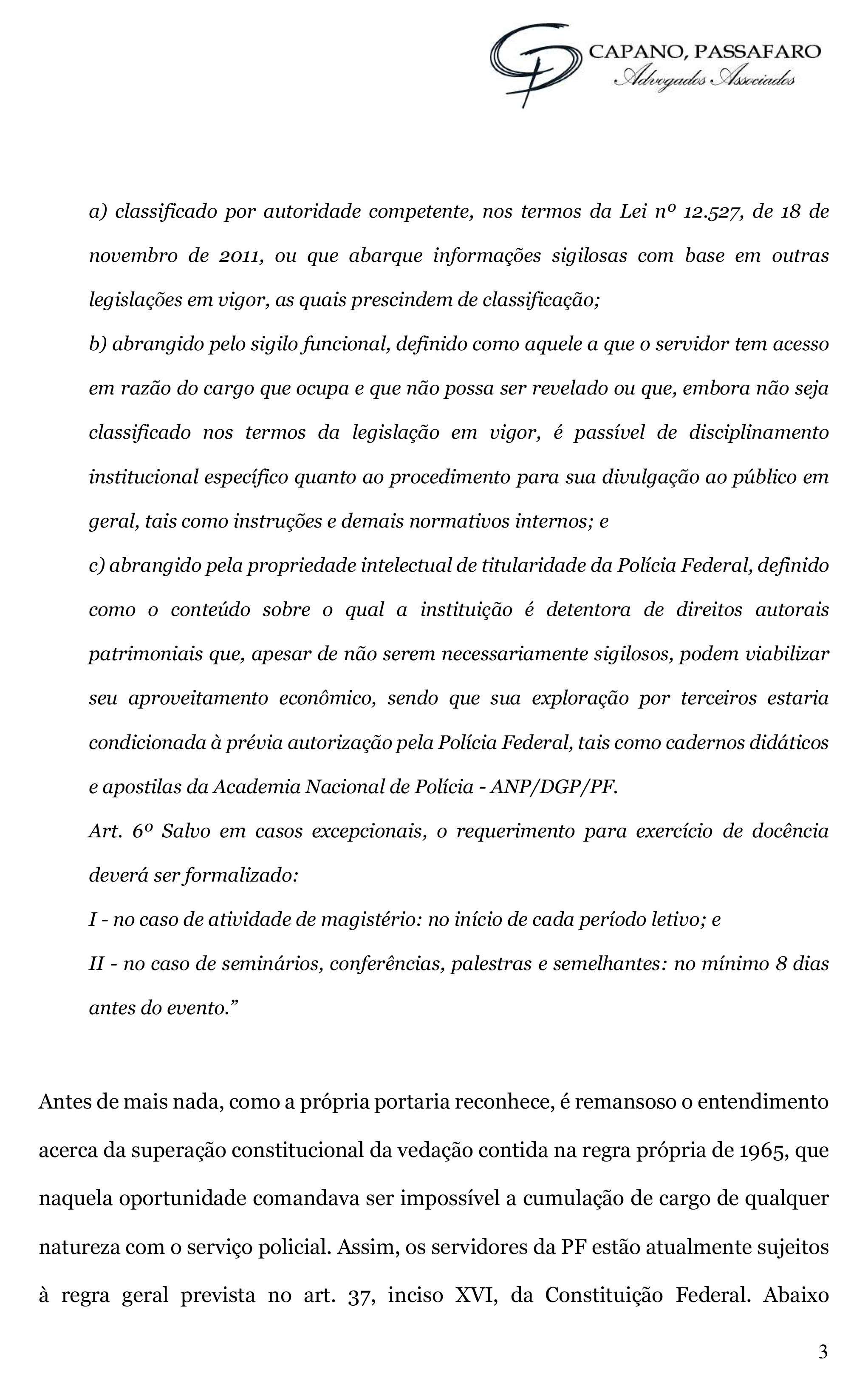 CAPANO, PASSAFARO
Advogados Associados

a) classificado por autoridade competente, nos termos da Lei nº 12.527, de 18 de novembro de 2011, ou que abarque informações sigilosas com base em outras legislações em vigor, as quais prescindem de classificação;
b) abrangido pelo sigilo funcional, definido como aquele a que o servidor tem acesso em razão do cargo que ocupa e que não possa ser revelado ou que, embora não seja classificado nos termos da legislação em vigor, é passível de disciplinamento institucional específico quanto ao procedimento para sua divulgação ao público em geral, tais como instruções e demais normativos internos; e
c) abrangido pela propriedade intelectual de titularidade da Polícia Federal, definido como o conteúdo sobre o qual a instituição é detentora de direitos autorais patrimoniais que, apesar de não serem necessariamente sigilosos, podem viabilizar seu aproveitamento econômico, sendo que sua exploração por terceiros estaria condicionada à prévia autorização pela Polícia Federal, tais como cadernos didáticos e apostilas da Academia Nacional de Polícia - ANP/DGP/PF.
Art. 6º Salvo em casos excepcionais, o requerimento para exercício de docência deverá ser formalizado:
I - no caso de atividade de magistério: no início de cada período letivo; e
II - no caso de seminários, conferências, palestras e semelhantes: no mínimo 8 dias antes do evento.”

Antes de mais nada, como a própria portaria reconhece, é remansoso o entendimento acerca da superação constitucional da vedação contida na regra própria de 1965, que naquela oportunidade comandava ser impossível a cumulação de cargo de qualquer natureza com o serviço policial. Assim, os servidores da PF estão atualmente sujeitos à regra geral prevista no art. 37, inciso XVI, da Constituição Federal. Abaixo

3